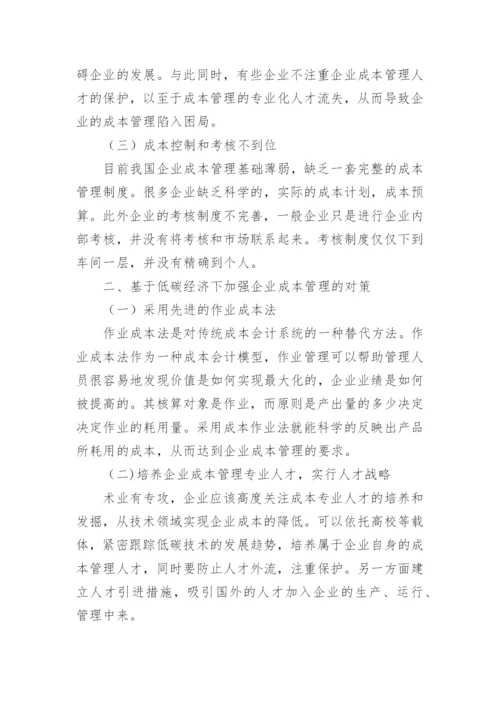 碍企业的发展。与此同时，有些企业不注重企业成本管理人才的保护，以至于成本管理的专业化人才流失，从而导致企业的成本管理陷入困局。

（三）成本控制和考核不到位

目前我国企业成本管理基础薄弱，缺乏一套完整的成本管理制度。很多企业缺乏科学的，实际的成本计划，成本预算。此外企业的考核制度不完善，一般企业只是进行企业内部考核，并没有将考核和市场联系起来。考核制度仅仅下到车间一层，并没有精确到个人。

二、基于低碳经济下加强企业成本管理的对策

（一）采用先进的作业成本法

作业成本法是对传统成本会计系统的一种替代方法。作业成本法作为一种成本会计模型，作业管理可以帮助管理人员很容易地发现价值是如何实现最大化的，企业业绩是如何被提高的。其核算对象是作业，而原则是产出量的多少决定决定作业的耗用量。采用成本作业法就能科学的反映出产品所耗用的成本，从而达到企业成本管理的要求。

(二)培养企业成本管理专业人才，实行人才战略

术业有专攻，企业应该高度关注成本专业人才的培养和发掘，从技术领域实现企业成本的降低。可以依托高校等载体，紧密跟踪低碳技术的发展趋势，培养属于企业自身的成本管理人才，同时要防止人才外流，注重保护。另一方面建立人才引进措施，吸引国外的人才加入企业的生产、运行、管理中来。